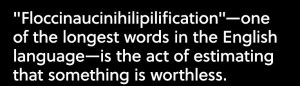 "Floccinaucinihilipilification"—one of the longest words in the English language—is the act of estimating that something is worthless.